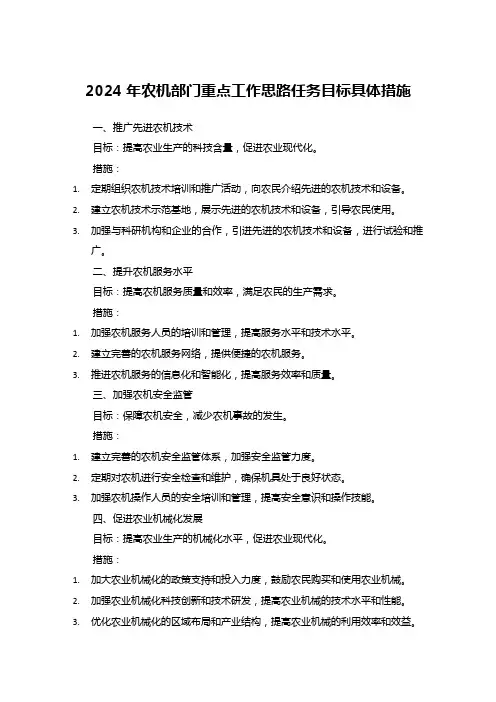 2024 年农机部门重点工作思路任务目标具体措施

一、推广先进农机技术

目标：提高农业生产的科技含量，促进农业现代化。

措施：

1. 定期组织农机技术培训和推广活动，向农民介绍先进的农机技术和设备。
2. 建立农机技术示范基地，展示先进的农机技术和设备，引导农民使用。
3. 加强与科研机构和企业的合作，引进先进的农机技术和设备，进行试验和推广。

二、提升农机服务水平

目标：提高农机服务质量和效率，满足农民的生产需求。

措施：

1. 加强农机服务人员的培训和管理，提高服务水平和技术水平。
2. 建立完善的农机服务网络，提供便捷的农机服务。
3. 推进农机服务的信息化和智能化，提高服务效率和质量。

三、加强农机安全监管

目标：保障农机安全，减少农机事故的发生。

措施：

1. 建立完善的农机安全监管体系，加强安全监管力度。
2. 定期对农机进行安全检查和维护，确保机具处于良好状态。
3. 加强农机操作人员的安全培训和管理，提高安全意识和操作技能。

四、促进农业机械化发展

目标：提高农业生产的机械化水平，促进农业现代化。

措施：

1. 加大农业机械化的政策支持和投入力度，鼓励农民购买和使用农业机械。
2. 加强农业机械化科技创新和技术研发，提高农业机械的技术水平和性能。
3. 优化农业机械化的区域布局和产业结构，提高农业机械的利用效率和效益。